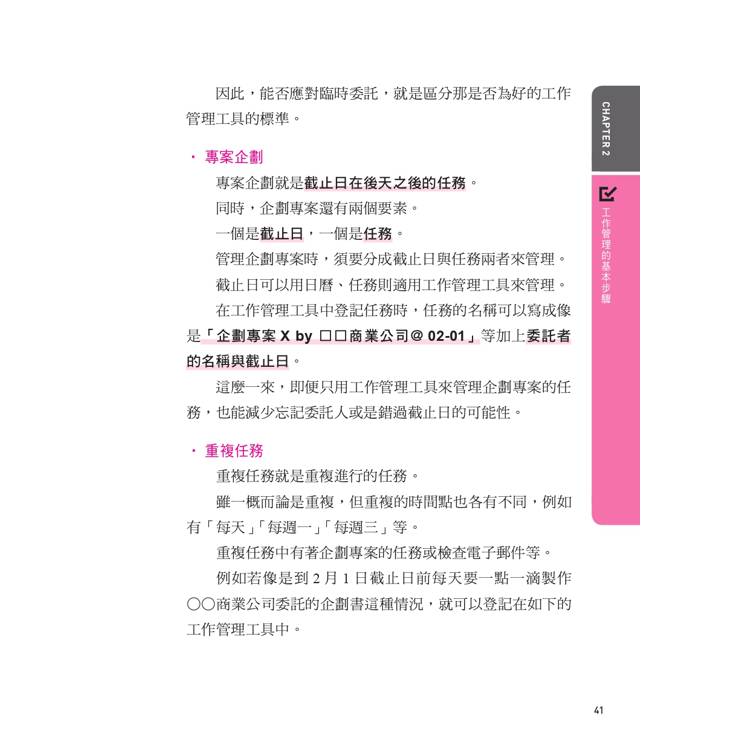 因此，能否應對臨時委託，就是區分那是否為好的工作管理工具的標準。

・專案企劃

專案企劃就是截止日在後天之後的任務。

同時，企劃專案還有兩個要素。

一個是截止日，一個是任務。

管理企劃專案時，須要分成截止日與任務兩者來管理。

截止日可以用日曆、任務則適用工作管理工具來管理。

在工作管理工具中登記任務時，任務的名稱可以寫成像是「企劃專案 X by □□商業公司＠ 02-01」等加上委託者的名稱與截止日。

這麼一來，即便只用工作管理工具來管理企劃專案的任務，也能減少忘記委託人或是錯過截止日的可能性。

・重複任務

重複任務就是重複進行的任務。

雖一概而論是重複，但重複的時間點也各有不同，例如有「每天」「每週一」「每週三」等。

重複任務中有著企劃專案的任務或檢查電子郵件等。

例如若像是到 2 月 1 日截止日前每天要一點一滴製作○○商業公司委託的企劃書這種情況，就可以登記在如下的工作管理工具中。

CHAPTER 2

工作管理的基本步驟

41